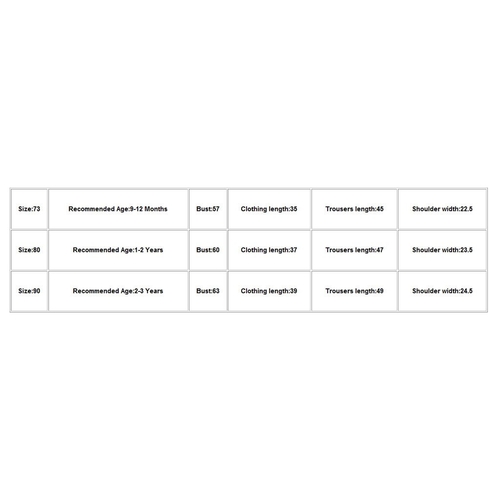 | Size:73 | Recommended Age:9-12 Months | Bust:57 | Clothing length:35 | Trousers length:45 | Shoulder width:22.5 |
|---|---|---|---|---|---|
| Size:80 | Recommended Age:1-2 Years | Bust:60 | Clothing length:37 | Trousers length:47 | Shoulder width:23.5 |
| Size:90 | Recommended Age:2-3 Years | Bust:63 | Clothing length:39 | Trousers length:49 | Shoulder width:24.5 |